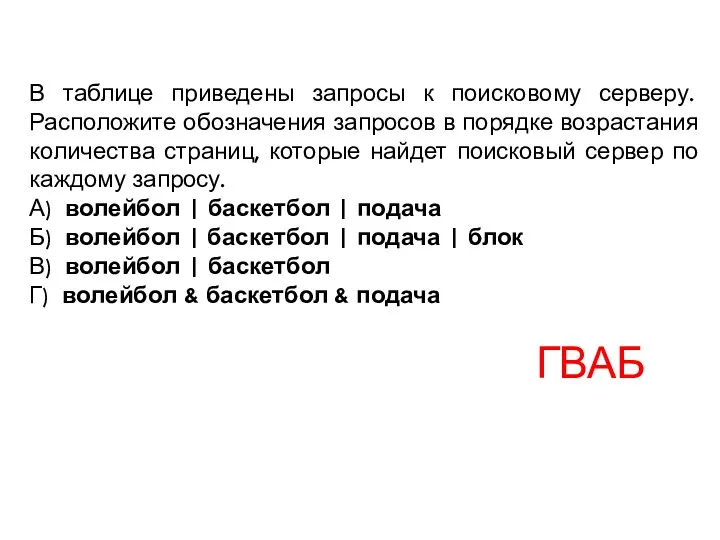 В таблице приведены запросы к поисковому серверу. Расположите обозначения запросов в порядке возрастания количества страниц, которые найдет поисковый сервер по каждому запросу.
А) волейбол | баскетбол | подача
Б) волейбол | баскетбол | подача | блок
В) волейбол | баскетбол
Г) волейбол & баскетбол & подача

ГВАБ